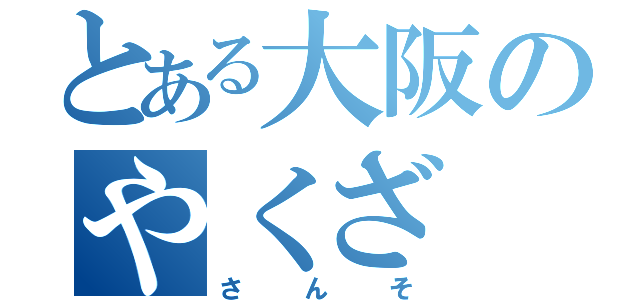 とある大阪の
やくざ
さんそ